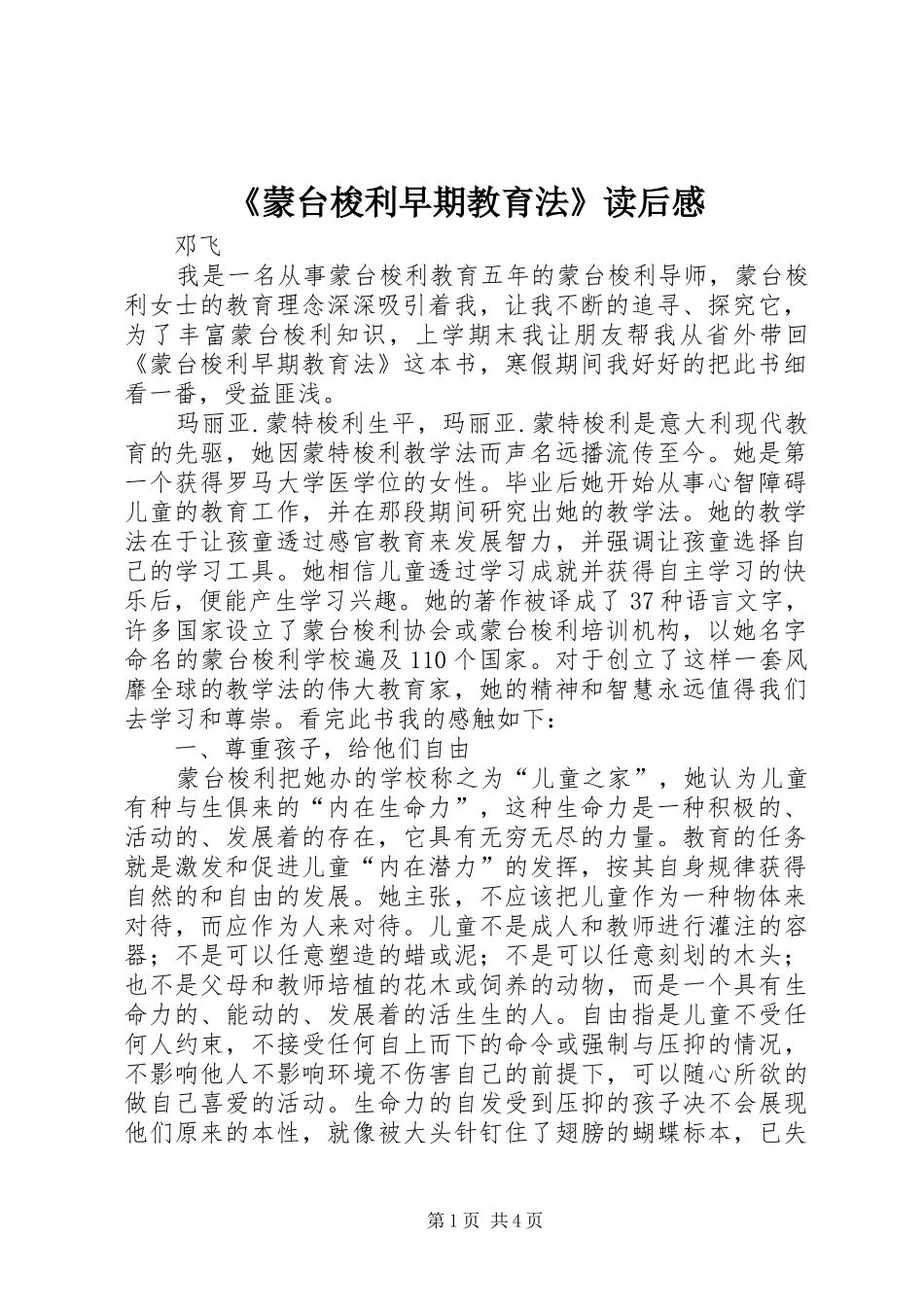 《蒙台梭利早期教育法》读后感

邓飞

我是一名从事蒙台梭利教育五年的蒙台梭利导师，蒙台梭利女士的教育理念深深吸引着我，让我不断的追寻、探究它，为了丰富蒙台梭利知识，上学期末我让朋友帮我从省外带回《蒙台梭利早期教育法》这本书，寒假期间我好好的把此书细看一番，受益匪浅。

玛丽亚.蒙特梭利生平，玛丽亚.蒙特梭利是意大利现代教育的先驱，她因蒙特梭利教学法而声名远播流传至今。她是第一个获得罗马大学医学位的女性。毕业后她开始从事心智障碍儿童的教育工作，并在那段期间研究出她的教学法。她的教学法在于让孩童透过感官教育来发展智力，并强调让孩童选择自己的学习工具。她相信儿童透过学习成就并获得自主学习的快乐后，便能产生学习兴趣。她的著作被译成了37种语言文字，许多国家设立了蒙台梭利协会或蒙台梭利培训机构，以她名字命名的蒙台梭利学校遍及110个国家。对于创立了这样一套风靡全球的教学法的伟大教育家，她的精神和智慧永远值得我们去学习和尊崇。看完此书我的感触如下：

一、尊重孩子，给他们自由

蒙台梭利把她办的学校称之为“儿童之家”，她认为儿童有种与生俱来的“内在生命力”，这种生命力是一种积极的、活动的、发展着的存在，它具有无穷无尽的力量。教育的任务就是激发和促进儿童“内在潜力”的发挥，按其自身规律获得自然的和自由的发展。她主张，不应该把儿童作为一种物体来对待，而应作为人来对待。儿童不是成人和教师进行灌注的容器；不是可以任意塑造的蜡或泥；不是可以任意刻划的木头；也不是父母和教师培植的花木或饲养的动物，而是一个具有生命力的、能动的、发展着的活生生的人。自由指是儿童不受任何人约束，不接受任何自上而下的命令或强制与压抑的情况，不影响他人不影响环境不伤害自己的前提下，可以随心所欲的做自己喜爱的活动。生命力的自发受到压抑的孩子决不会展现他们原来的本性，就像被大头针钉住了翅膀的蝴蝶标本，已失

第1页 共4页